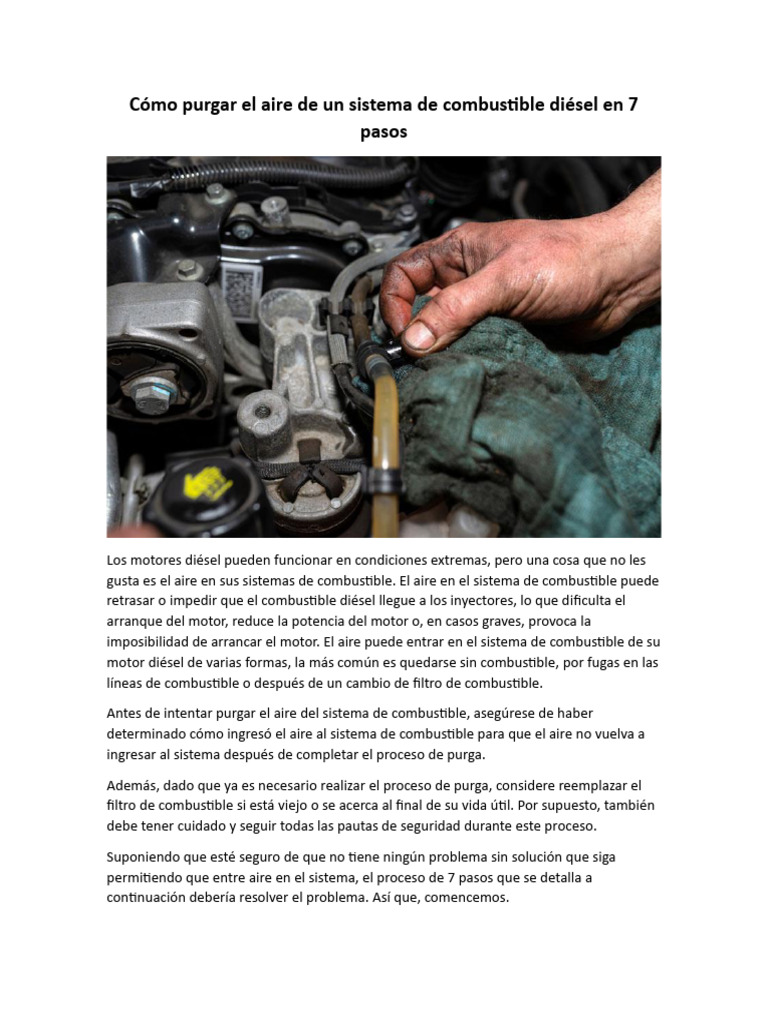 Cómo purgar el aire de un sistema de combustible diésel en 7 pasos

Los motores diésel pueden funcionar en condiciones extremas, pero una cosa que no les gusta es el aire en sus sistemas de combustible. El aire en el sistema de combustible puede retrasar o impedir que el combustible diésel llegue a los inyectores, lo que dificulta el arranque del motor, reduce la potencia del motor o, en casos graves, provoca la imposibilidad de arrancar el motor. El aire puede entrar en el sistema de combustible de su motor diésel de varias formas, la más común es quedarse sin combustible, por fugas en las líneas de combustible o después de un cambio de filtro de combustible.

Antes de intentar purgar el aire del sistema de combustible, asegúrese de haber determinado cómo ingresó el aire al sistema de combustible para que el aire no vuelva a ingresar al sistema después de completar el proceso de purga.

Además, dado que ya es necesario realizar el proceso de purga, considere reemplazar el filtro de combustible si está viejo o se acerca al final de su vida útil. Por supuesto, también debe tener cuidado y seguir todas las pautas de seguridad durante este proceso.

Suponiendo que esté seguro de que no tiene ningún problema sin solución que siga permitiendo que entre aire en el sistema, el proceso de 7 pasos que se detalla a continuación debería resolver el problema. Así que, comencemos.